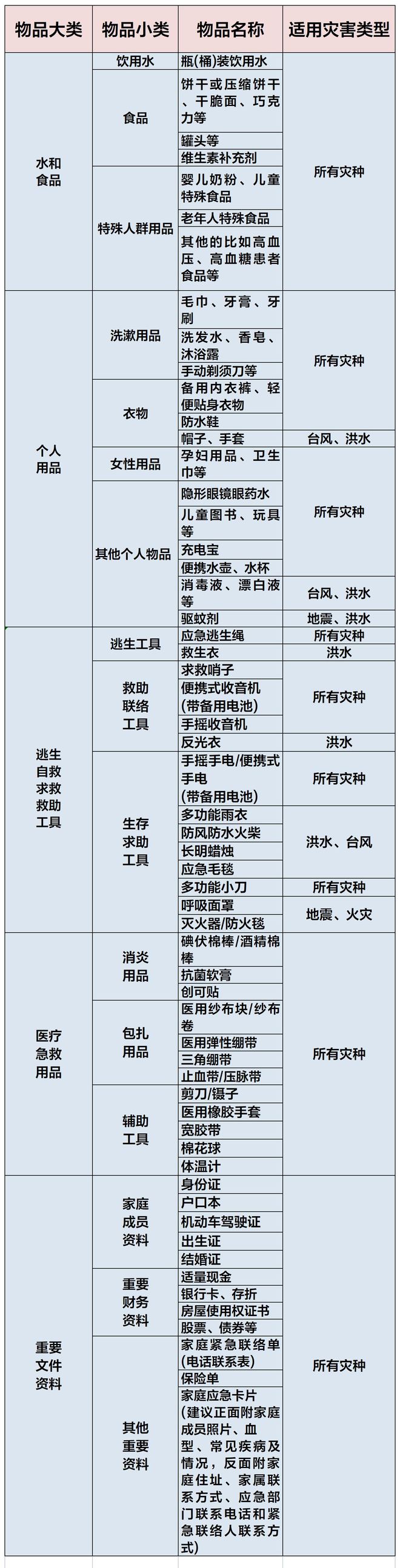 | 物品大类 | 物品小类 | 物品名称 | 适用灾害类型 |
|---|---|---|---|
| 水和食品 | 饮用水 | 瓶(桶)装饮用水 | 所有灾种 |
| | 食品 | 饼干或压缩饼干、干脆面、巧克力等 | |
| | | 罐头等 | |
| | | 维生素补充剂 | |
| | 特殊人群用品 | 婴儿奶粉、儿童特殊食品 | |
| | | 老年人特殊食品 | |
| | | 其他的比如高血压、高血糖患者食品等 | |
| 个人用品 | 洗漱用品 | 毛巾、牙膏、牙刷 | 所有灾种 |
| | | 洗发水、香皂、沐浴露 | |
| | | 手动剃须刀等 | |
| | 衣物 | 备用内衣裤、轻便贴身衣物 | |
| | | 防水鞋 | |
| | | 帽子、手套 | 台风、洪水 |
| | 女性用品 | 孕妇用品、卫生巾等 | 所有灾种 |
| | 其他个人物品 | 隐形眼镜眼药水 | |
| | | 儿童图书、玩具等 | |
| | | 充电宝 | |
| | | 便携水壶、水杯 | |
| | | 消毒液、漂白液等 | 台风、洪水 |
| | | 驱蚊剂 | 地震、洪水 |
| 逃生自救求救救助工具 | 逃生工具 | 应急逃生绳 | 所有灾种 |
| | | 救生衣 | 洪水 |
| | 救助联络工具 | 求救哨子 | 所有灾种 |
| | | 便携式收音机(带备用电池) | |
| | | 手摇收音机 | |
| | | 反光衣 | 洪水 |
| | 生存求助工具 | 手摇手电/便携式手电(带备用电池) | 所有灾种 |
| | | 多功能雨衣 | 洪水、台风 |
| | | 防风防水火柴 | |
| | | 长明蜡烛 | |
| | | 应急毛毯 | |
| | | 多功能小刀 | 所有灾种 |
| | | 呼吸面罩 | 地震、火灾 |
| | | 灭火器/防火毯 | |
| 医疗急救用品 | 消炎用品 | 碘伏棉棒/酒精棉棒 | 所有灾种 |
| | | 抗菌软膏 | |
| | | 创可贴 | |
| | 包扎用品 | 医用纱布块/纱布卷 | |
| | | 医用弹性绷带 | |
| | | 三角绷带 | |
| | | 止血带/压脉带 | |
| | 辅助工具 | 剪刀/镊子 | |
| | | 医用橡胶手套 | |
| | | 宽胶带 | |
| | | 棉花球 | |
| | | 体温计 | |
| 重要文件资料 | 家庭成员资料 | 身份证 | 所有灾种 |
| | | 户口本 | |
| | | 机动车驾驶证 | |
| | | 出生证 | |
| | | 结婚证 | |
| | 重要财务资料 | 适量现金 | |
| | | 银行卡、存折 | |
| | | 房屋使用权证书 | |
| | | 股票、债券等 | |
| | 其他重要资料 | 家庭紧急联络单(电话联系表) | |
| | | 保险单 | |
| | | 家庭应急卡片(建议正面附家庭成员照片、血型、常见疾病及情况,反面附家庭住址、家属联系方式、应急部门联系电话和紧急联络人联系方式) | |